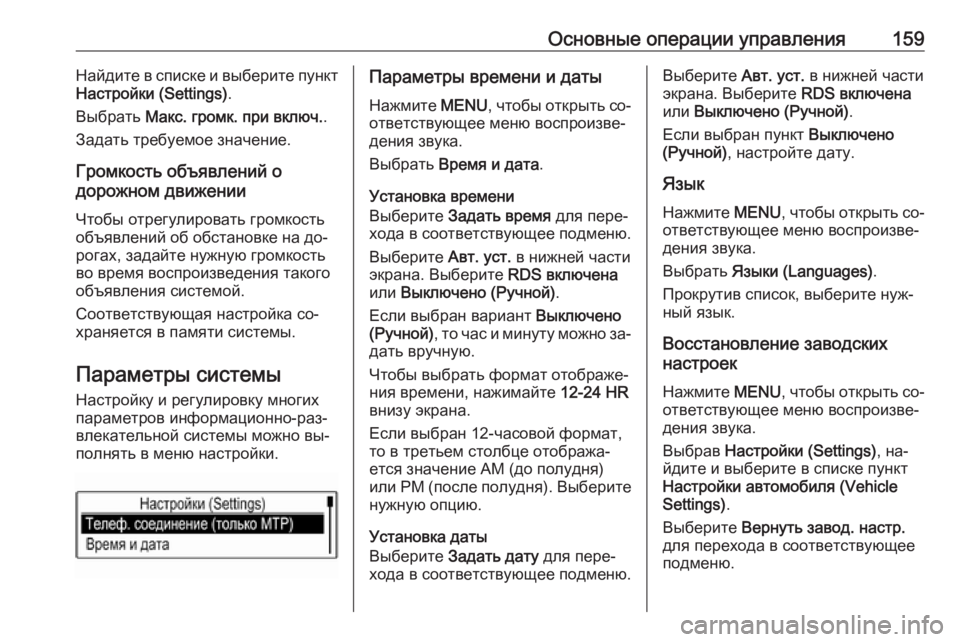 Основные операции управления 159

Найдите в списке и выберите пункт Настройки (Settings).

Выбрать Макс. громк. при включ..

Задать требуемое значение.

Громкость объявлений о дорожном движении

Чтобы отрегулировать громкость объявлений об обстановке на дорогах, задайте нужную громкость во время воспроизведения такого объявления системой.

Соответствующая настройка сохраняется в памяти системы.

Параметры системы

Настройку и регулировку многих параметров информационно-развлекательной системы можно выполнять в меню настройки.

Настройки (Settings)
Телеф. соединение (только MTP)
Время и дата

Параметры времени и даты

Нажмите MENU, чтобы открыть соответствующее меню воспроизведения звука.

Выбрать Время и дата.

Установка времени
Выберите Задать время для перехода в соответствующее подменю.

Выберите Авт. уст. в нижней части экрана. Выберите RDS включена или Выключено (Ручной).

Если выбран вариант Выключено (Ручной), то час и минуту можно задать вручную.

Чтобы выбрать формат отображения времени, нажимайте 12-24 HR внизу экрана.

Если выбран 12-часовой формат, то в третьем столбце отображается значение AM (до полудня) или PM (после полудня). Выберите нужную опцию.

Установка даты
Выберите Задать дату для перехода в соответствующее подменю.

Выберите Авт. уст. в нижней части экрана. Выберите RDS включена или Выключено (Ручной).

Если выбран пункт Выключено (Ручной), настройте дату.

Язык

Нажмите MENU, чтобы открыть соответствующее меню воспроизведения звука.

Выбрать Языки (Languages).

Прокрутив список, выберите нужный язык.

Восстановление заводских настроек

Нажмите MENU, чтобы открыть соответствующее меню воспроизведения звука.

Выбрав Настройки (Settings), найдите и выберите в списке пункт Настройки автомобиля (Vehicle Settings).

Выберите Вернуть завод. настр. для перехода в соответствующее подменю.

carmanualsonline.info